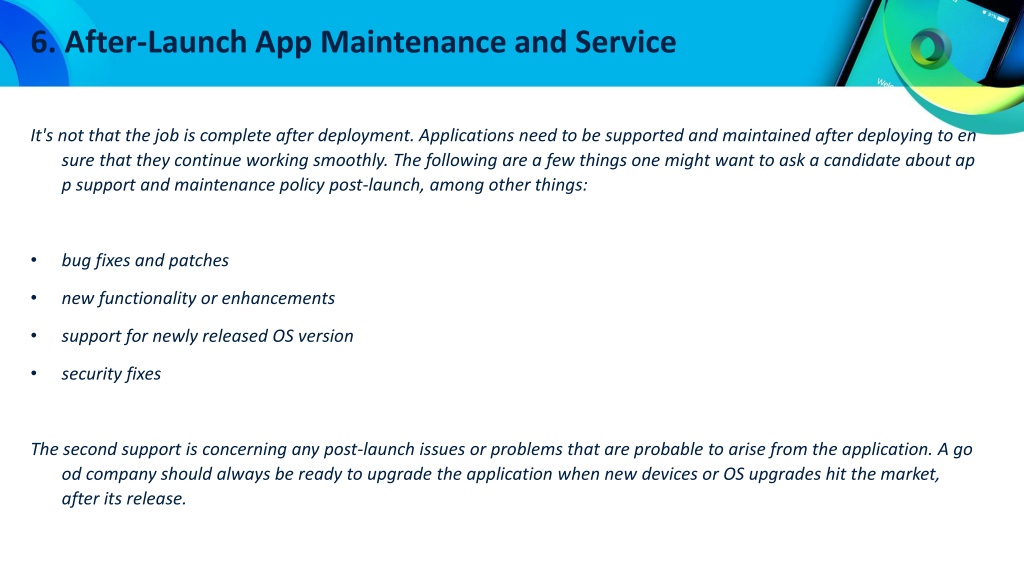 6. After-Launch App Maintenance and Service

It's not that the job is complete after deployment. Applications need to be supported and maintained after deploying to en sure that they continue working smoothly. The following are a few things one might want to ask a candidate about ap p support and maintenance policy post-launch, among other things:

• bug fixes and patches
• new functionality or enhancements
• support for newly released OS version
• security fixes

The second support is concerning any post-launch issues or problems that are probable to arise from the application. A go od company should always be ready to upgrade the application when new devices or OS upgrades hit the market, after its release.